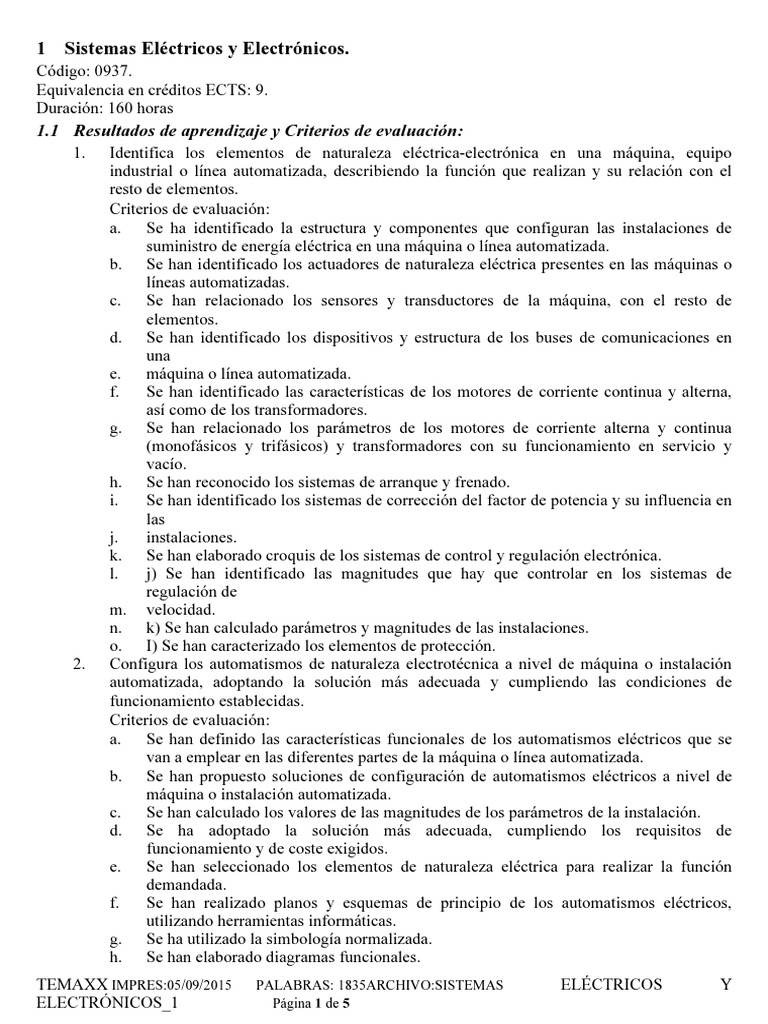 1 Sistemas Eléctricos y Electrónicos.

Código: 0937.
Equivalencia en créditos ECTS: 9.
Duración: 160 horas

1.1 Resultados de aprendizaje y Criterios de evaluación:

1. Identifica los elementos de naturaleza eléctrica-electrónica en una máquina, equipo industrial o línea automatizada, describiendo la función que realizan y su relación con el resto de elementos.
Criterios de evaluación:
a. Se ha identificado la estructura y componentes que configuran las instalaciones de suministro de energía eléctrica en una máquina o línea automatizada.
b. Se han identificado los actuadores de naturaleza eléctrica presentes en las máquinas o líneas automatizadas.
c. Se han relacionado los sensores y transductores de la máquina, con el resto de elementos.
d. Se han identificado los dispositivos y estructura de los buses de comunicaciones en una
e. máquina o línea automatizada.
f. Se han identificado las características de los motores de corriente continua y alterna, así como de los transformadores.
g. Se han relacionado los parámetros de los motores de corriente alterna y continua (monofásicos y trifásicos) y transformadores con su funcionamiento en servicio y vacío.
h. Se han reconocido los sistemas de arranque y frenado.
i. Se han identificado los sistemas de corrección del factor de potencia y su influencia en las
j. instalaciones.
k. Se han elaborado croquis de los sistemas de control y regulación electrónica.
l. j) Se han identificado las magnitudes que hay que controlar en los sistemas de regulación de
m. velocidad.
n. k) Se han calculado parámetros y magnitudes de las instalaciones.
o. I) Se han caracterizado los elementos de protección.
2. Configura los automatismos de naturaleza electrotécnica a nivel de máquina o instalación automatizada, adoptando la solución más adecuada y cumpliendo las condiciones de funcionamiento establecidas.
Criterios de evaluación:
a. Se han definido las características funcionales de los automatismos eléctricos que se van a emplear en las diferentes partes de la máquina o línea automatizada.
b. Se han propuesto soluciones de configuración de automatismos eléctricos a nivel de máquina o instalación automatizada.
c. Se han calculado los valores de las magnitudes de los parámetros de la instalación.
d. Se ha adoptado la solución más adecuada, cumpliendo los requisitos de funcionamiento y de coste exigidos.
e. Se han seleccionado los elementos de naturaleza eléctrica para realizar la función demandada.
f. Se han realizado planos y esquemas de principio de los automatismos eléctricos, utilizando herramientas informáticas.
g. Se ha utilizado la simbología normalizada.
h. Se han elaborado diagramas funcionales.

TEMAXX IMPRES:05/09/2015 PALABRAS: 1835ARCHIVO:SISTEMAS ELÉCTRICOS Y ELECTRÓNICOS_1 Página 1 de 5